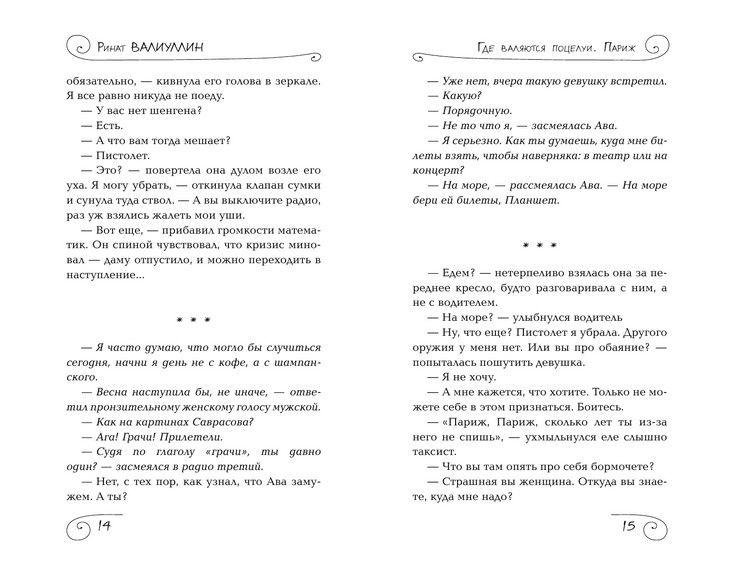 Ринат ВАЛИУЛЛИН

обязательно, — кивнула его голова в зеркале. Я все равно никуда не поеду.

— У вас нет шенгена?

— Есть.

— А что вам тогда мешает?

— Пистолет.

— Это? — повертела она дулом возле его уха. Я могу убрать, — откинула клапан сумки и сунула туда ствол. — А вы выключите радио, раз уж взялись жалеть мои уши.

— Вот еще, — прибавил громкости математик. Он спиной чувствовал, что кризис миновал — даму отпустило, и можно переходить в наступление...

* * *

— Я часто думаю, что могло бы случиться сегодня, начни я день не с кофе, а с шампанского.

— Весна наступила бы, не иначе, — ответил пронзительному женскому голосу мужской.

— Как на картинах Саврасова?

— Ага! Грачи! Прилетели.

— Судя по глаголу «грачи», ты давно один? — засмеялся в радио третий.

— Нет, с тех пор, как узнал, что Ава замужем. А ты?

14

Где валяются поцелуи. Париж

— Уже нет, вчера такую девушку встретил.

— Какую?

— Порядочную.

— Не то что я, — засмеялась Ава.

— Я серьезно. Как ты думаешь, куда мне билеты взять, чтобы наверняка: в театр или на концерт?

— На море, — рассмеялась Ава. — На море бери ей билеты, Планшет.

* * *

— Едем? — нетерпеливо взялась она за переднее кресло, будто разговаривала с ним, а не с водителем.

— На море? — улыбнулся водитель

— Ну, что еще? Пистолет я убрала. Другого оружия у меня нет. Или вы про обаяние? — попыталась пошутить девушка.

— Я не хочу.

— А мне кажется, что хотите. Только не можете себе в этом признаться. Боитесь.

— «Париж, Париж, сколько лет ты из-за него не спишь», — ухмыльнулся еле слышно таксист.

— Что вы там опять про себя бормочете?

— Страшная вы женщина. Откуда вы знаете, куда мне надо?

15